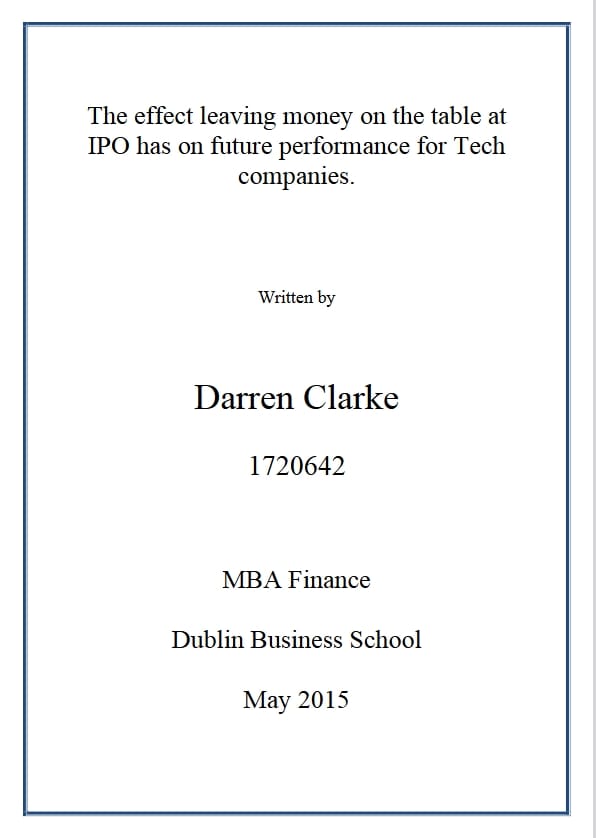 The effect leaving money on the table at IPO has on future performance for Tech companies.

Written by

Darren Clarke

1720642

MBA Finance

Dublin Business School

May 2015